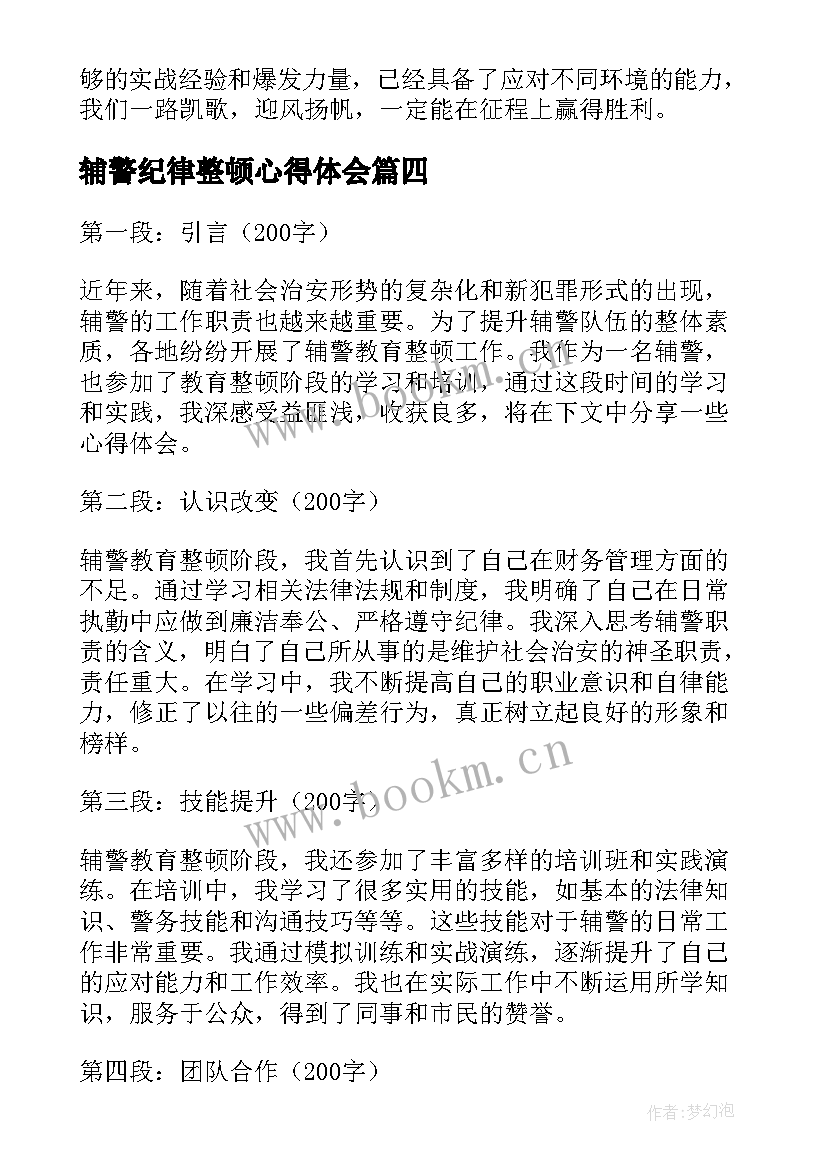 够的实战经验和爆发力量，已经具备了应对不同环境的能力，我们一路凯歌，迎风扬帆，一定能在征程上赢得胜利。

辅警纪律整顿心得体会篇四

第一段：引言（200字）

近年来，随着社会治安形势的复杂化和新犯罪形式的出现，辅警的工作职责也越来越重要。为了提升辅警队伍的整体素质，各地纷纷开展了辅警教育整顿工作。我作为一名辅警，也参加了教育整顿阶段的学习和培训，通过这段时间的学习和实践，我深感受益匪浅，收获良多，将在下文中分享一些心得体会。

第二段：认识改变（200字）

辅警教育整顿阶段，我首先认识到了自己在财务管理方面的不足。通过学习相关法律法规和制度，我明确了自己在日常执勤中应做到廉洁奉公、严格遵守纪律。我深入思考辅警职责的含义，明白了自己所从事的是维护社会治安的神圣职责，责任重大。在学习中，我不断提高自己的职业意识和自律能力，修正了以往的一些偏差行为，真正树立起良好的形象和榜样。

www.bookm.cn

第三段：技能提升（200字）

辅警教育整顿阶段，我还参加了丰富多样的培训班和实践演练。在培训中，我学习了很多实用的技能，如基本的法律知识、警务技能和沟通技巧等等。这些技能对于辅警的日常工作非常重要。我通过模拟训练和实战演练，逐渐提升了自己的应对能力和工作效率。我也在实际工作中不断运用所学知识，服务于公众，得到了同事和市民的赞誉。

第四段：团队合作（200字）

作者:梦幻泡